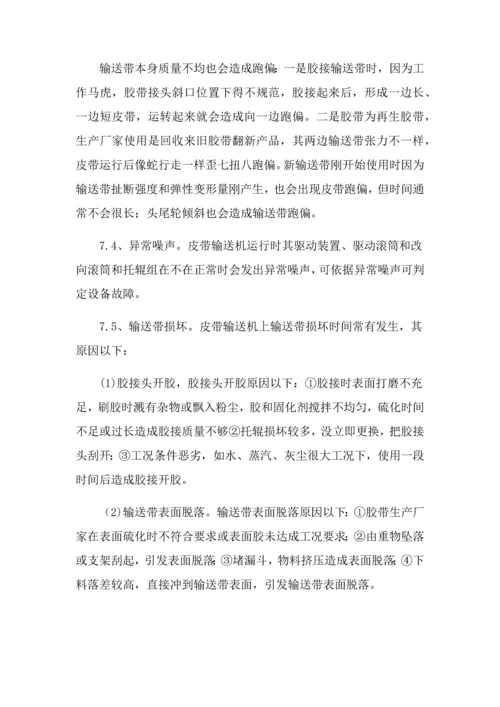 输送带本身质量不均也会造成跑偏：一是胶接输送带时，因为工作马虎，胶带接头斜口位置下得不规范，胶接起来后，形成一边长、一边短皮带，运转起来就会造成向一边跑偏。二是胶带为再生胶带，生产厂家使用是回收来旧胶带翻新产品，其两边输送带张力不一样，皮带运行后像蛇行走一样歪七扭八跑偏。新输送带刚开始使用时因为输送带扯断强度和弹性变形量刚产生，也会出现皮带跑偏，但时间通常不会很长；头尾轮倾斜也会造成输送带跑偏。

7.4、异常噪声。皮带输送机运行时其驱动装置、驱动滚筒和改向滚筒和托辊组在不在正常时会发出异常噪声，可依据异常噪声可判定设备故障。

7.5、输送带损坏。皮带输送机上输送带损坏时间常有发生，其原因以下：

(1)胶接头开胶，胶接头开胶原因以下：①胶接时表面打磨不充足，刷胶时溅有杂物或飘入粉尘，胶和固化剂搅拌不均匀，硫化时间不足或过长造成胶接质量不够②托辊损坏较多，没立即更换，把胶接头刮开；③工况条件恶劣，如水、蒸汽、灰尘很大工况下，使用一段时间后造成胶接开胶。

(2)输送带表面脱落。输送带表面脱落原因以下：①胶带生产厂家在表面硫化时不符合要求或表面胶未达成工况要求；②由重物坠落或支架刮起，引发表面脱落；③堵漏斗，物料挤压造成表面脱落；④下料落差较高，直接冲到输送带表面，引发输送带表面脱落。